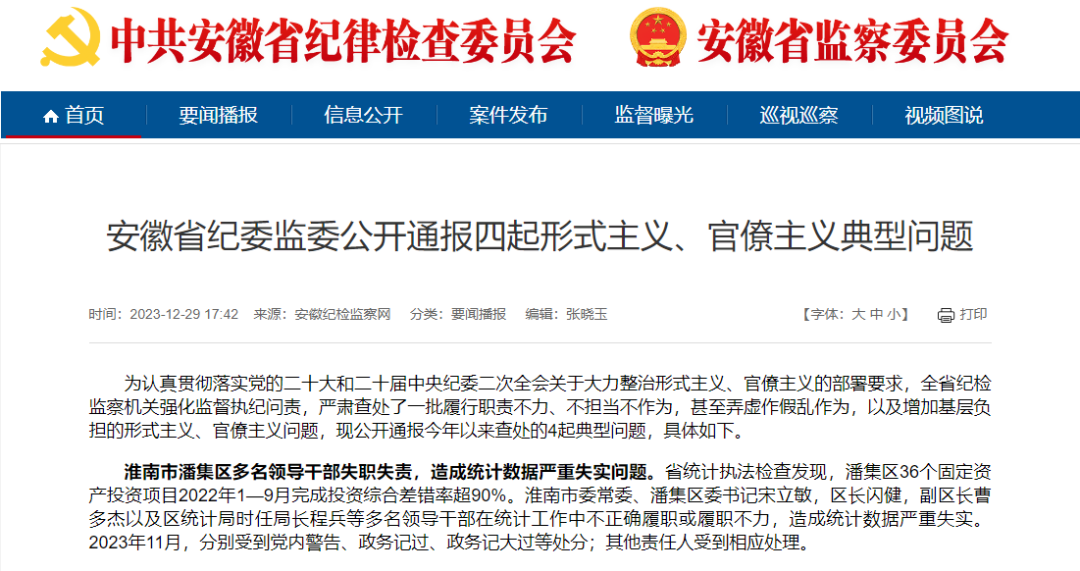 中共安徽省纪律检查委员会 安徽省监察委员会

首页 要闻播报 信息公开 案件发布 监督曝光 巡视巡察 视频图说

安徽省纪委监委公开通报四起形式主义、官僚主义典型问题

时间：2023-12-29 17:42 来源：安徽纪检监察网 分类：要闻播报 编辑：张晓玉 【字体：大 中 小】 打印

为认真贯彻落实党的二十大和二十届中央纪委二次全会关于大力整治形式主义、官僚主义的部署要求，全省纪检监察机关强化监督执纪问责，严肃查处了一批履行职责不力、不担当不作为，甚至弄虚作假乱作为，以及增加基层负担的形式主义、官僚主义问题，现公开通报今年以来查处的4起典型问题，具体如下。

淮南市潘集区多名领导干部失职失责，造成统计数据严重失实问题。省统计执法检查发现，潘集区36个固定资产投资项目2022年1—9月完成投资综合差错率超90%。淮南市委常委、潘集区委书记宋立敏，区长闪健，副区长曹多杰以及区统计局时任局长程兵等多名领导干部在统计工作中不正确履职或履职不力，造成统计数据严重失实。2023年11月，分别受到党内警告、政务记过、政务记大过等处分；其他责任人受到相应处理。